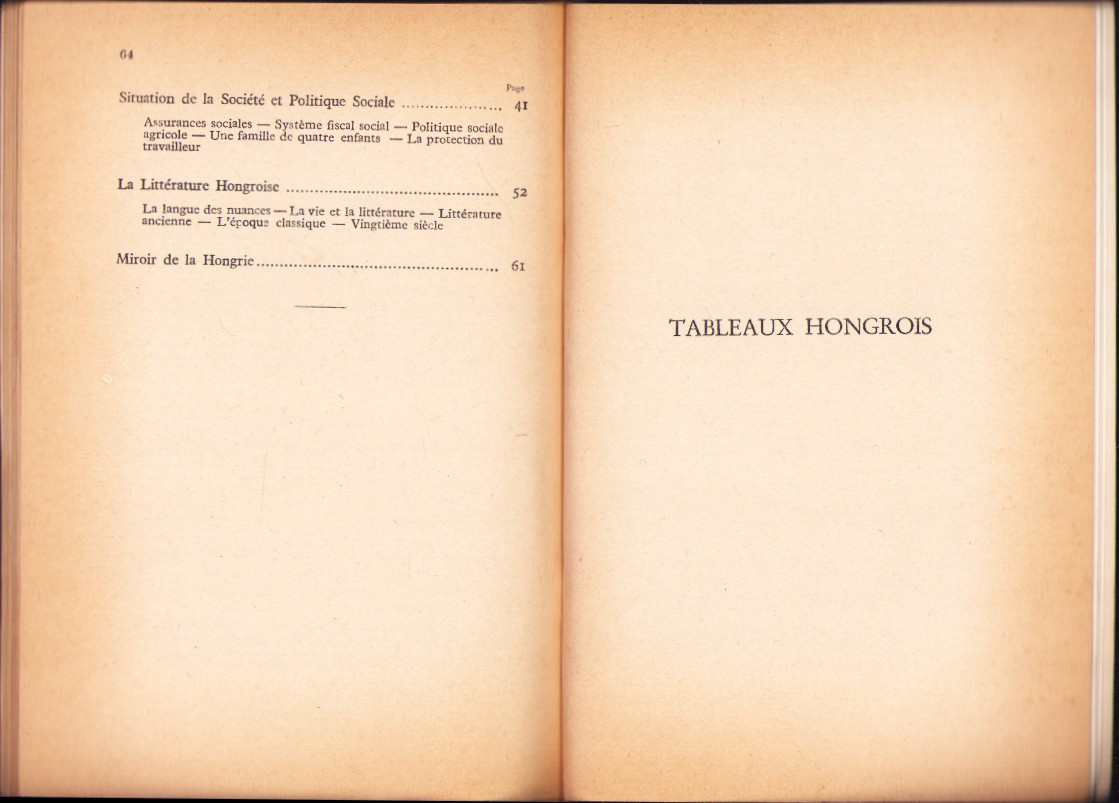 64

Page

Situation de la Société et Politique Sociale 41

Assurances sociales — Système fiscal social — Politique sociale agricole — Une famille de quatre enfants — La protection du travailleur

La Littérature Hongroise 52

La langue des nuances — La vie et la littérature — Littérature ancienne — L'époque classique — Vingtième siècle

Miroir de la Hongrie 61

TABLEAUX HONGROIS